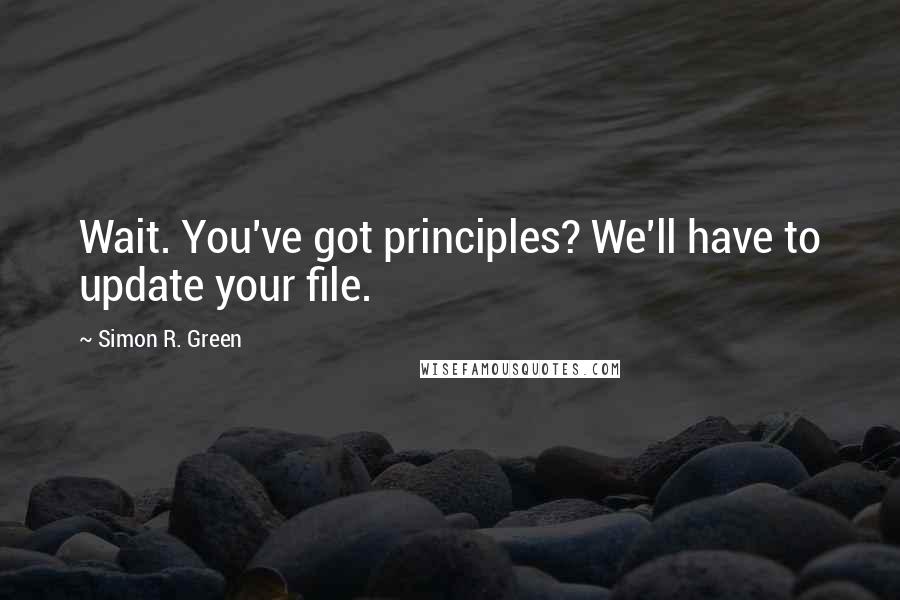 Wait. You've got principles? We'll have to update your file.

~ Simon R. Green

WISEFAMOUSQUOTES.COM